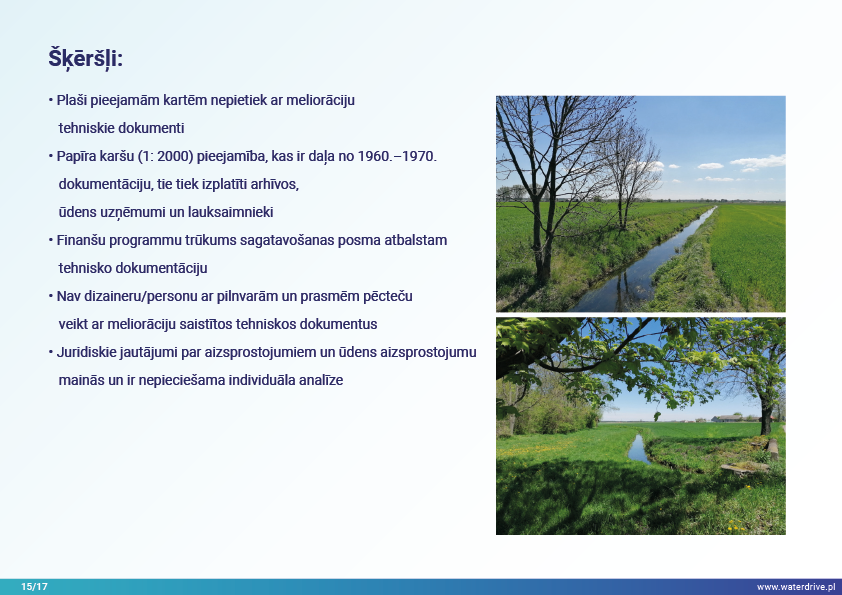 Šķēršļi:

• Plaši pieejamām kartēm nepietiek ar meliorāciju tehniskie dokumenti

• Papīra karšu (1: 2000) pieejamība, kas ir daļa no 1960.–1970. dokumentāciju, tie tiek izplatīti arhīvos, ūdens uzņēmumi un lauksaimnieki

• Finanšu programmu trūkums sagatavošanas posma atbalstam tehnisko dokumentāciju

• Nav dizaineru/personu ar pilnvarām un prasmēm pēcteču veikt ar meliorāciju saistītos tehniskos dokumentus

• Juridiskie jautājumi par aizsprostojumiem un ūdens aizsprostojumu mainās un ir nepieciešama individuāla analīze

15/17

www.waterdrive.pl